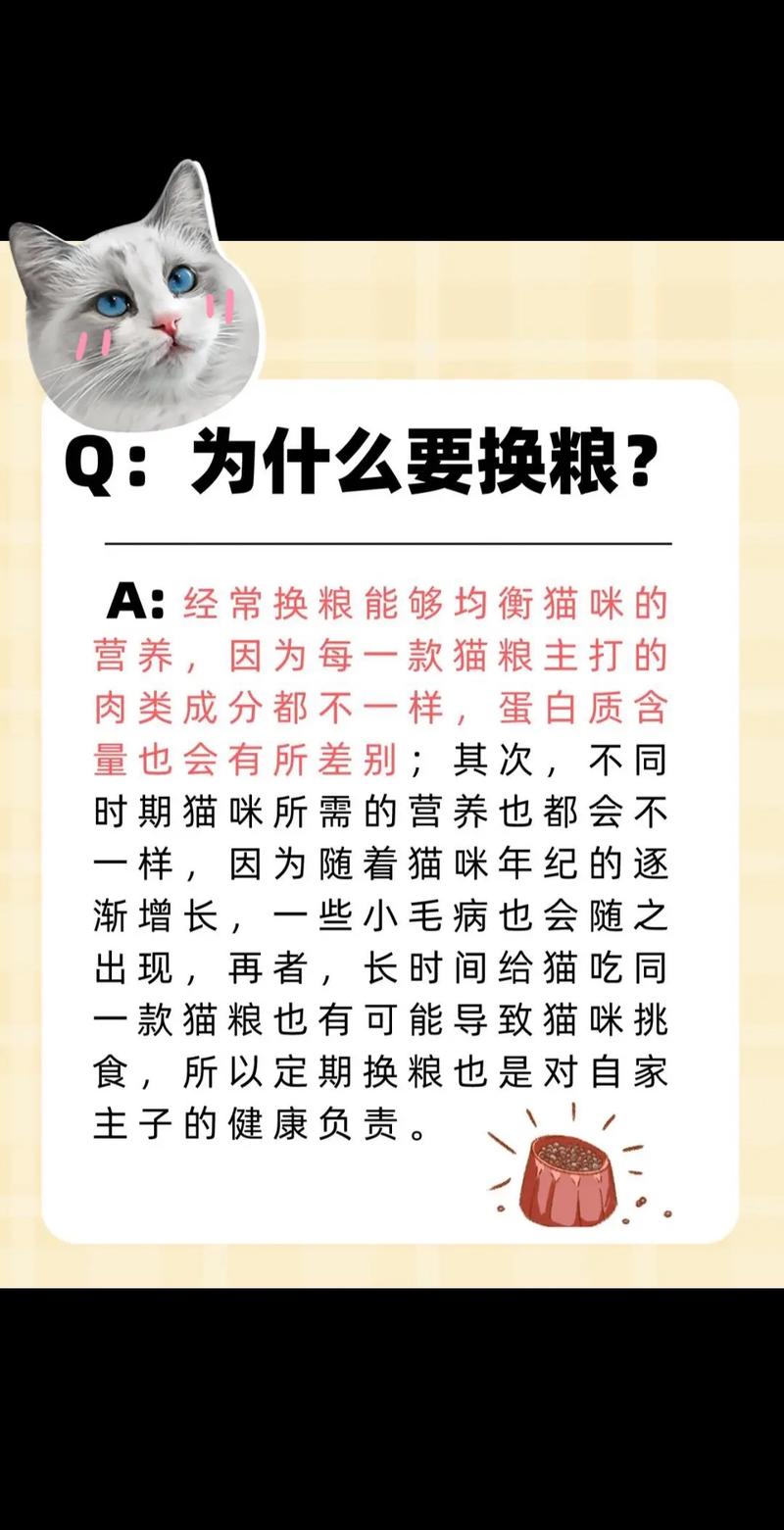 Q：为什么要换粮？

A: 经常换粮能够均衡猫咪的营养，因为每一款猫粮主打的肉类成分都不一样，蛋白质含量也会有所差别；其次，不同时期猫咪所需的营养也都会不一样，因为随着猫咪年纪的逐渐增长，一些小毛病也会随之出现，再者，长时间给猫吃同一款猫粮也有可能导致猫咪挑食，所以定期换粮也是对自家主子的健康负责。